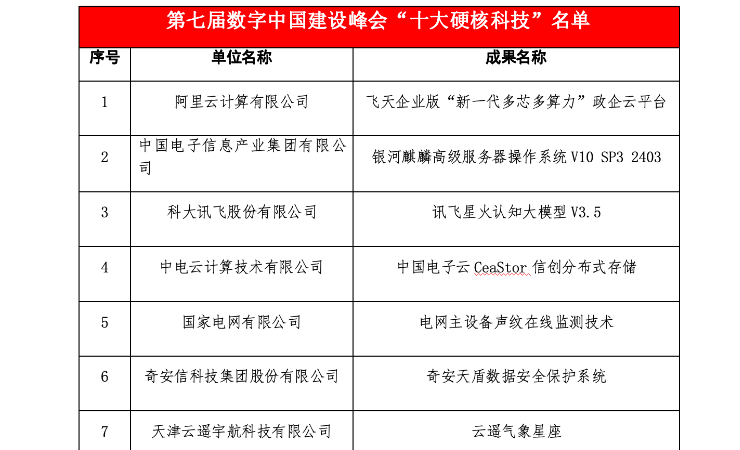 第七届数字中国建设峰会“十大硬核科技”名单

| 序号 | 单位名称 | 成果名称 |
|---|---|---|
| 1 | 阿里云计算有限公司 | 飞天企业版“新一代多芯多算力”政企云平台 |
| 2 | 中国电子信息产业集团有限公司 | 银河麒麟高级服务器操作系统 V10 SP3 2403 |
| 3 | 科大讯飞股份有限公司 | 讯飞星火认知大模型 V3.5 |
| 4 | 中电云计算技术有限公司 | 中国电子云 CeaStor 信创分布式存储 |
| 5 | 国家电网有限公司 | 电网主设备声纹在线监测技术 |
| 6 | 奇安信科技集团股份有限公司 | 奇安天盾数据安全保护系统 |
| 7 | 天津云遥宇航科技有限公司 | 云遥气象星座 |